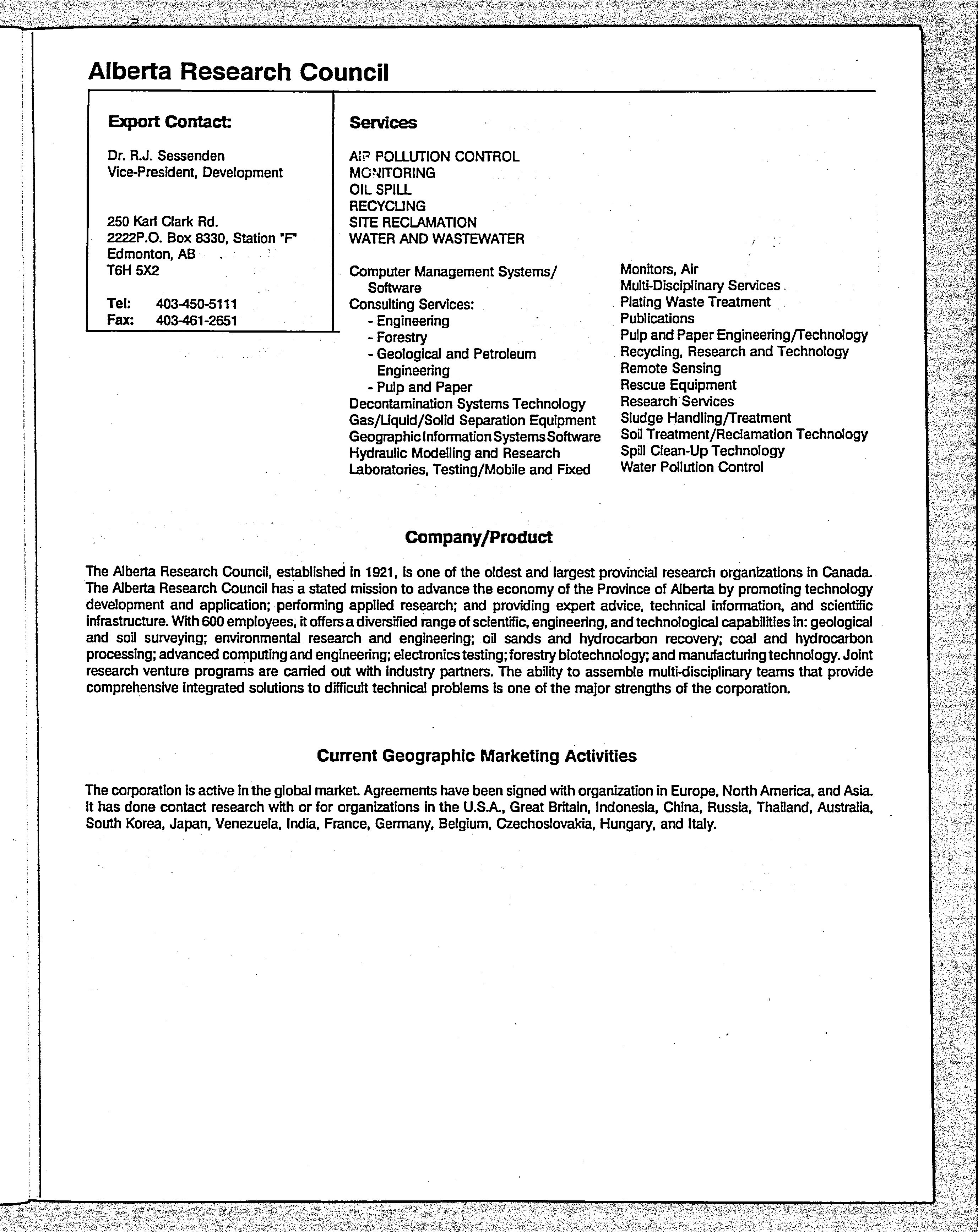 Alberta Research Council

Export Contact:

Dr. R.J. Sessenden
Vice-President, Development

250 Karl Clark Rd.
2222P.O. Box 8330, Station "F"
Edmonton, AB
T6H 5X2

Tel: 403-450-5111
Fax: 403-461-2651

Services

AIR POLLUTION CONTROL
MONITORING
OIL SPILL
RECYCLING
SITE RECLAMATION
WATER AND WASTEWATER

Computer Management Systems/ Software
Consulting Services:
- Engineering
- Forestry
- Geological and Petroleum Engineering
- Pulp and Paper
Decontamination Systems Technology
Gas/Liquid/Solid Separation Equipment
Geographic Information Systems Software
Hydraulic Modelling and Research
Laboratories, Testing/Mobile and Fixed

Monitors, Air
Multi-Disciplinary Services
Plating Waste Treatment
Publications
Pulp and Paper Engineering/Technology
Recycling, Research and Technology
Remote Sensing
Rescue Equipment
Research Services
Sludge Handling/Treatment
Soil Treatment/Reclamation Technology
Spill Clean-Up Technology
Water Pollution Control

Company/Product

The Alberta Research Council, established in 1921, is one of the oldest and largest provincial research organizations in Canada. The Alberta Research Council has a stated mission to advance the economy of the Province of Alberta by promoting technology development and application; performing applied research; and providing expert advice, technical information, and scientific infrastructure. With 600 employees, it offers a diversified range of scientific, engineering, and technological capabilities in: geological and soil surveying; environmental research and engineering; oil sands and hydrocarbon recovery; coal and hydrocarbon processing; advanced computing and engineering; electronics testing; forestry biotechnology; and manufacturing technology. Joint research venture programs are carried out with industry partners. The ability to assemble multi-disciplinary teams that provide comprehensive integrated solutions to difficult technical problems is one of the major strengths of the corporation.

Current Geographic Marketing Activities

The corporation is active in the global market. Agreements have been signed with organization in Europe, North America, and Asia. It has done contact research with or for organizations in the U.S.A., Great Britain, Indonesia, China, Russia, Thailand, Australia, South Korea, Japan, Venezuela, India, France, Germany, Belgium, Czechoslovakia, Hungary, and Italy.